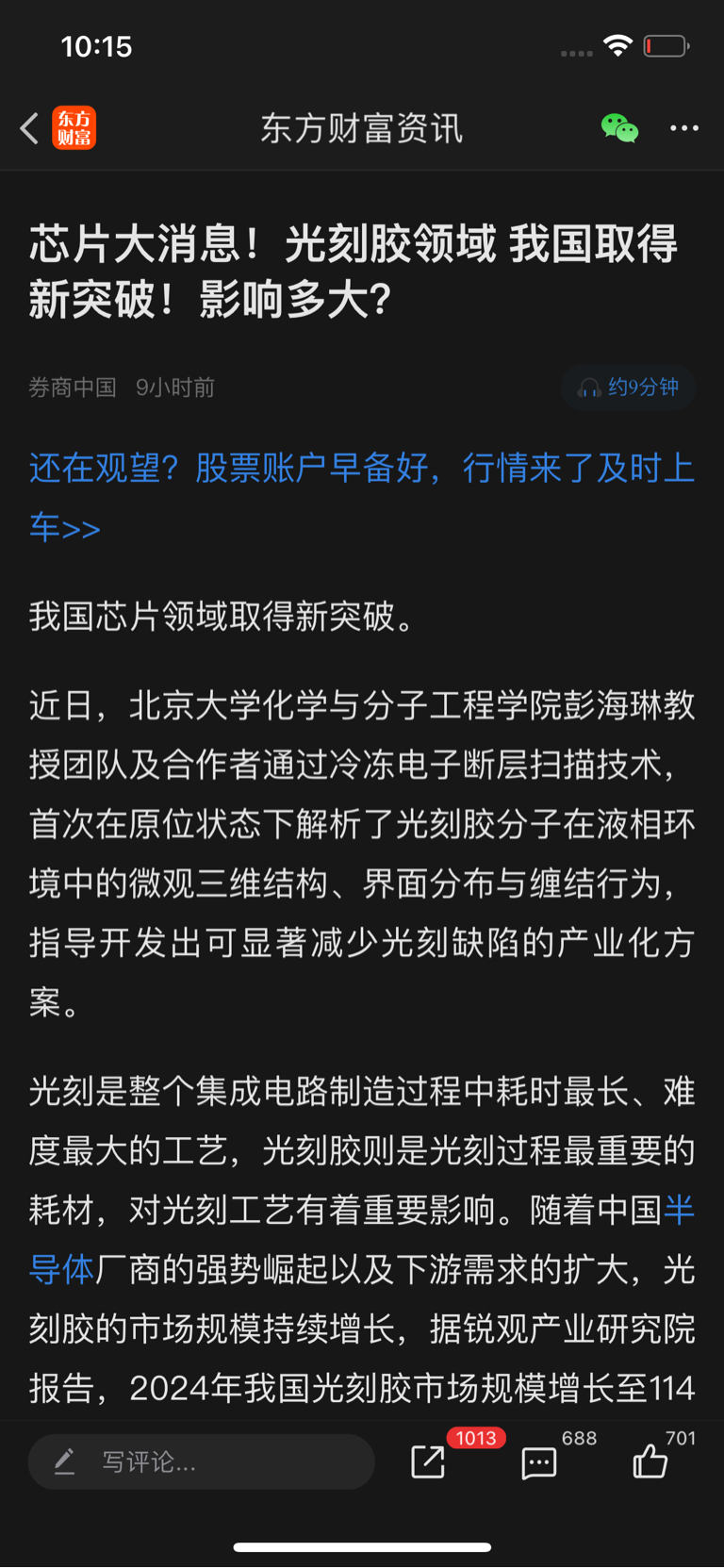 10:15

东方财富

东方财富资讯

芯片大消息！光刻胶领域 我国取得新突破！影响多大?

券商中国 9小时前

约9分钟

还在观望？股票账户早备好，行情来了及时上车>>

我国芯片领域取得新突破。

近日，北京大学化学与分子工程学院彭海琳教授团队及合作者通过冷冻电子断层扫描技术，首次在原位状态下解析了光刻胶分子在液相环境中的微观三维结构、界面分布与缠结行为，指导开发出可显著减少光刻缺陷的产业化方案。

光刻是整个集成电路制造过程中耗时最长、难度最大的工艺，光刻胶则是光刻过程最重要的耗材，对光刻工艺有着重要影响。随着中国半导体厂商的强势崛起以及下游需求的扩大，光刻胶的市场规模持续增长，据锐观产业研究院报告，2024年我国光刻胶市场规模增长至114

写评论...

1013

688

701